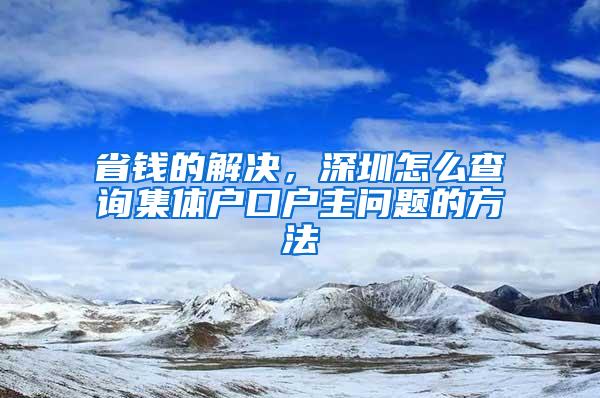 省钱的解决，深圳怎么查询集体户口户主问题的方法